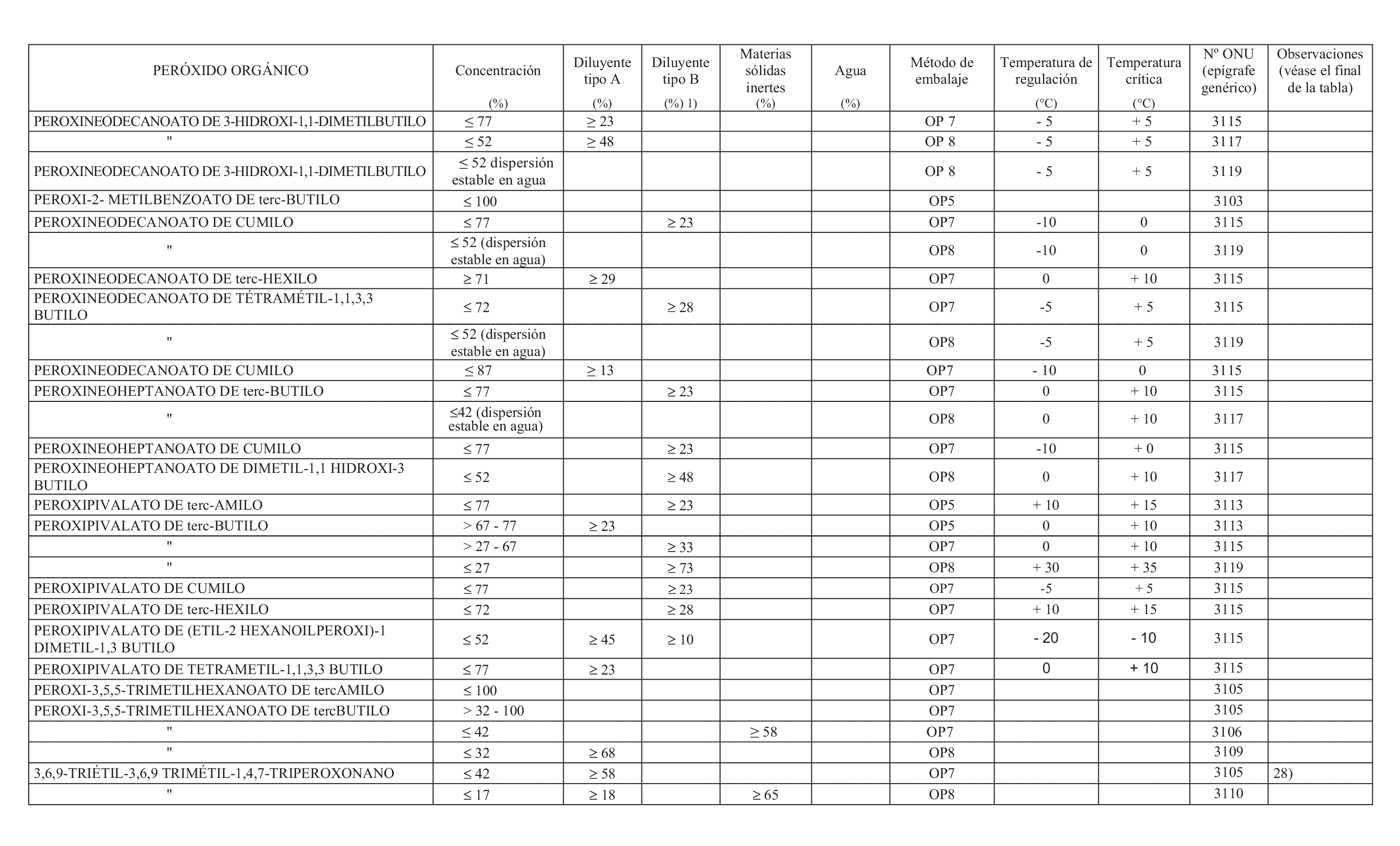 | PERÓXIDO ORGÁNICO | Concentración (%) | Diluyente tipo A (%) | Diluyente tipo B (%) 1) | Materias sólidas inertes (%) | Agua (%) | Método de embalaje | Temperatura de regulación (°C) | Temperatura crítica (°C) | Nº ONU (epígrafe genérico) | Observaciones (véase el final de la tabla) |
|---|---|---|---|---|---|---|---|---|---|---|
| PEROXINEODECANOATO DE 3-HIDROXI-1,1-DIMETILBUTILO | ≤ 77 | ≥ 23 | | | | OP 7 | - 5 | + 5 | 3115 | |
| " | ≤ 52 | ≥ 48 | | | | OP 8 | - 5 | + 5 | 3117 | |
| PEROXINEODECANOATO DE 3-HIDROXI-1,1-DIMETILBUTILO | ≤ 52 dispersión estable en agua | | | | | OP 8 | - 5 | + 5 | 3119 | |
| PEROXI-2- METILBENZOATO DE terc-BUTILO | ≤ 100 | | | | | OP5 | | | 3103 | |
| PEROXINEODECANOATO DE CUMILO | ≤ 77 | | ≥ 23 | | | OP7 | -10 | 0 | 3115 | |
| " | ≤ 52 (dispersión estable en agua) | | | | | OP8 | -10 | 0 | 3119 | |
| PEROXINEODECANOATO DE terc-HEXILO | ≥ 71 | ≥ 29 | | | | OP7 | 0 | + 10 | 3115 | |
| PEROXINEODECANOATO DE TÉTRAMÉTIL-1,1,3,3 BUTILO | ≤ 72 | | ≥ 28 | | | OP7 | -5 | + 5 | 3115 | |
| " | ≤ 52 (dispersión estable en agua) | | | | | OP8 | -5 | + 5 | 3119 | |
| PEROXINEODECANOATO DE CUMILO | ≤ 87 | ≥ 13 | | | | OP7 | - 10 | 0 | 3115 | |
| PEROXINEOHEPTANOATO DE terc-BUTILO | ≤ 77 | | ≥ 23 | | | OP7 | 0 | + 10 | 3115 | |
| " | ≤42 (dispersión estable en agua) | | | | | OP8 | 0 | + 10 | 3117 | |
| PEROXINEOHEPTANOATO DE CUMILO | ≤ 77 | | ≥ 23 | | | OP7 | -10 | + 0 | 3115 | |
| PEROXINEOHEPTANOATO DE DIMETIL-1,1 HIDROXI-3 BUTILO | ≤ 52 | | ≥ 48 | | | OP8 | 0 | + 10 | 3117 | |
| PEROXIPIVALATO DE terc-AMILO | ≤ 77 | | ≥ 23 | | | OP5 | + 10 | + 15 | 3113 | |
| PEROXIPIVALATO DE terc-BUTILO | > 67 - 77 | ≥ 23 | | | | OP5 | 0 | + 10 | 3113 | |
| " | > 27 - 67 | | ≥ 33 | | | OP7 | 0 | + 10 | 3115 | |
| " | ≤ 27 | | ≥ 73 | | | OP8 | + 30 | + 35 | 3119 | |
| PEROXIPIVALATO DE CUMILO | ≤ 77 | | ≥ 23 | | | OP7 | -5 | + 5 | 3115 | |
| PEROXIPIVALATO DE terc-HEXILO | ≤ 72 | | ≥ 28 | | | OP7 | + 10 | + 15 | 3115 | |
| PEROXIPIVALATO DE (ETIL-2 HEXANOILPEROXI)-1 DIMETIL-1,3 BUTILO | ≤ 52 | ≥ 45 | ≥ 10 | | | OP7 | - 20 | - 10 | 3115 | |
| PEROXIPIVALATO DE TETRAMETIL-1,1,3,3 BUTILO | ≤ 77 | ≥ 23 | | | | OP7 | 0 | + 10 | 3115 | |
| PEROXI-3,5,5-TRIMETILHEXANOATO DE tercAMILO | ≤ 100 | | | | | OP7 | | | 3105 | |
| PEROXI-3,5,5-TRIMETILHEXANOATO DE tercBUTILO | > 32 - 100 | | | | | OP7 | | | 3105 | |
| " | ≤ 42 | | | ≥ 58 | | OP7 | | | 3106 | |
| " | ≤ 32 | ≥ 68 | | | | OP8 | | | 3109 | |
| 3,6,9-TRIÉTIL-3,6,9 TRIMÉTIL-1,4,7-TRIPEROXONANO | ≤ 42 | ≥ 58 | | | | OP7 | | | 3105 | 28) |
| " | ≤ 17 | ≥ 18 | | ≥ 65 | | OP8 | | | 3110 | |